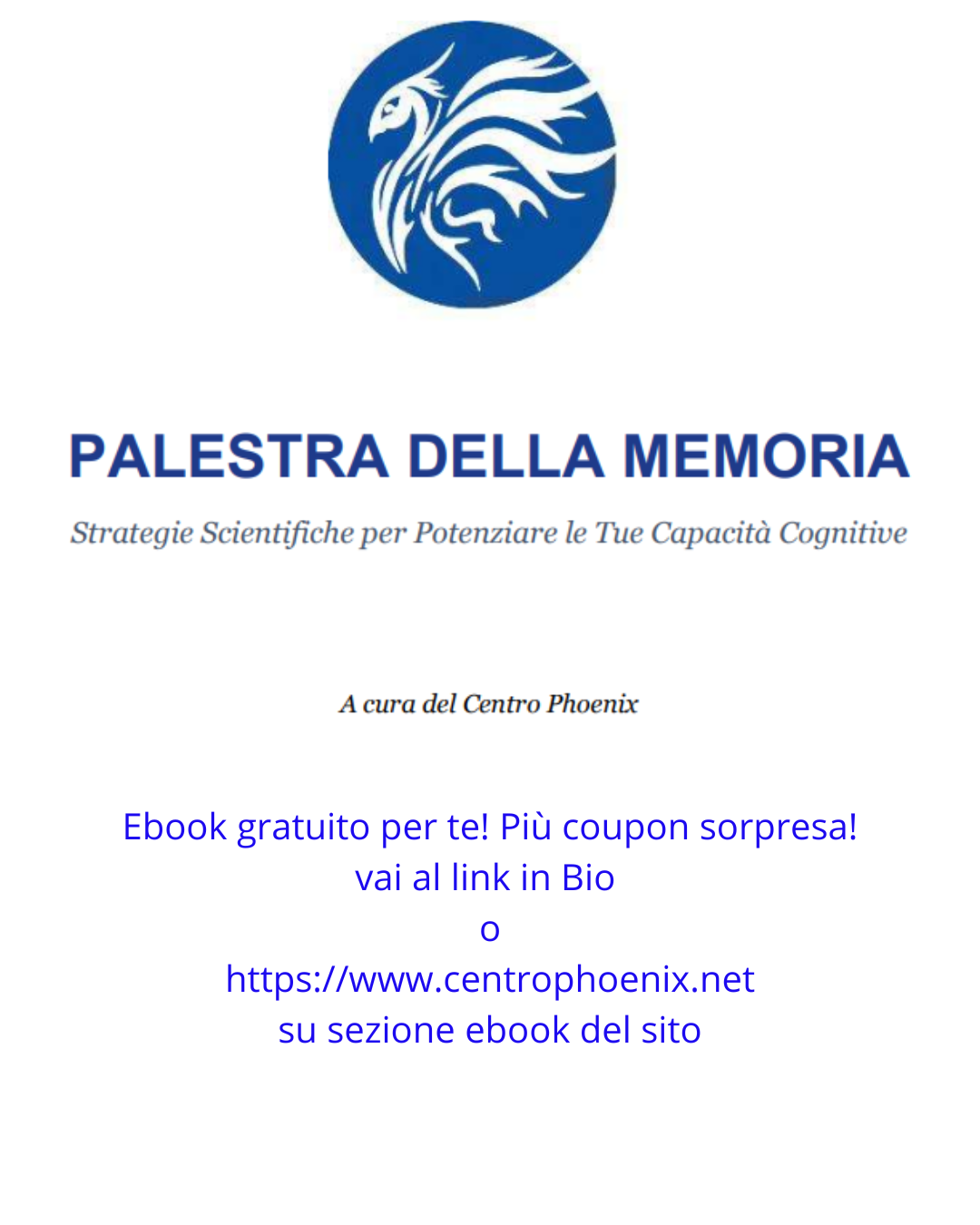 PALESTRA DELLA MEMORIA

Strategie Scientifiche per Potenziare le Tue Capacità Cognitive

A cura del Centro Phoenix

Ebook gratuito per te! Più coupon sorpresa!
vai al link in Bio
o
https://www.centrophoenix.net
su sezione ebook del sito